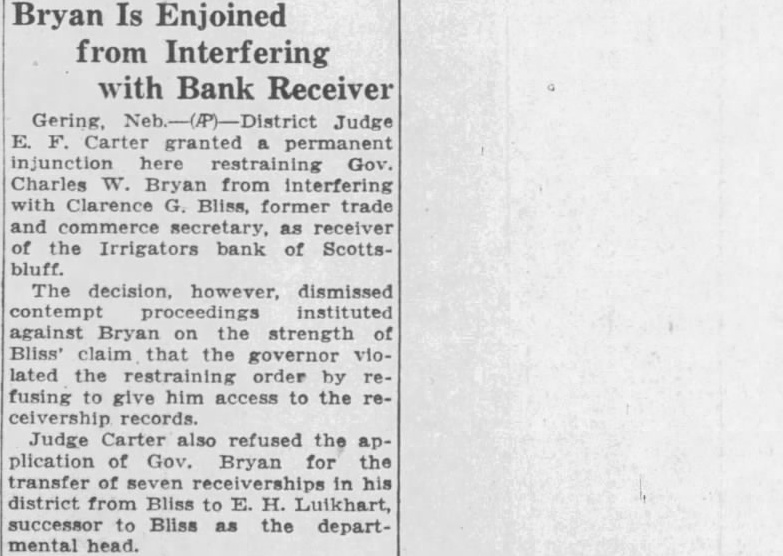 Bryan Is Enjoined from Interfering with Bank Receiver

Gering, Neb.—(AP)—District Judge E. F. Carter granted a permanent injunction here restraining Gov. Charles W. Bryan from interfering with Clarence G. Bliss, former trade and commerce secretary, as receiver of the Irrigators bank of Scottsbluff.

The decision, however, dismissed contempt proceedings instituted against Bryan on the strength of Bliss' claim that the governor violated the restraining order by refusing to give him access to the receivership records.

Judge Carter also refused the application of Gov. Bryan for the transfer of seven receiverships in his district from Bliss to E. H. Luikhart, successor to Bliss as the departmental head.